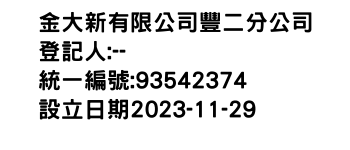 金大新有限公司豐二分公司
登記人:--
統一編號:93542374
設立日期2023-11-29